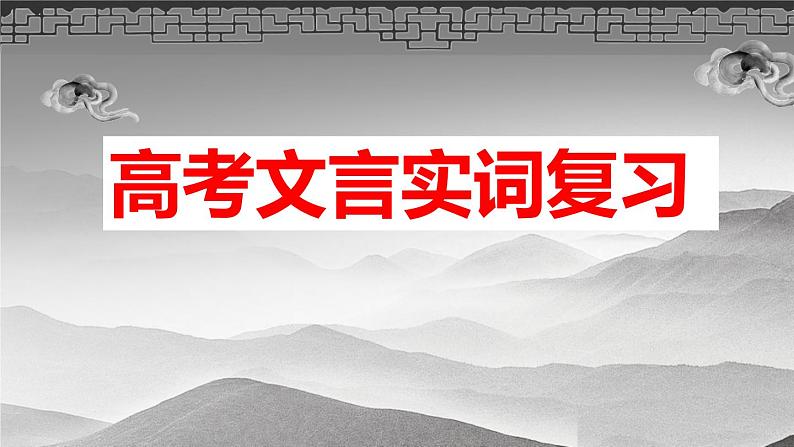 高考文言实词复习